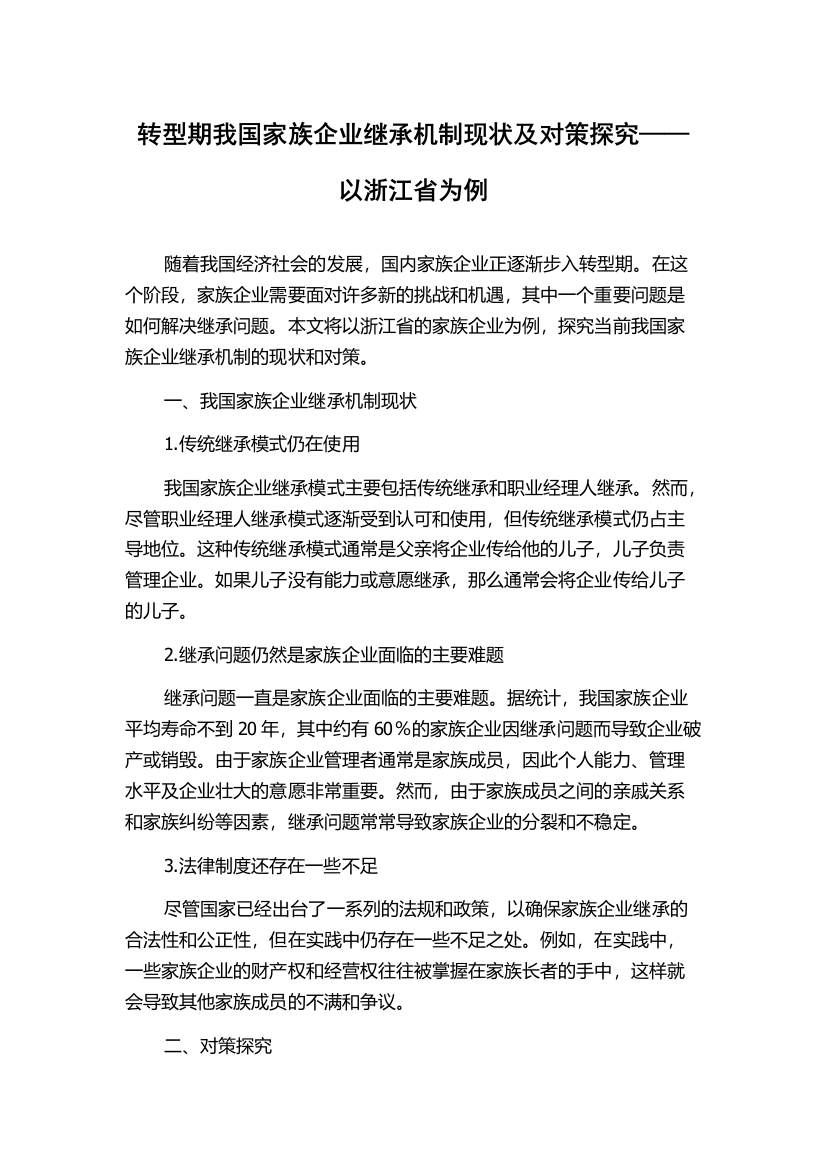 转型期我国家族企业继承机制现状及对策探究——以浙江省为例

随着我国经济社会的发展，国内家族企业正逐渐步入转型期。在这个阶段，家族企业需要面对许多新的挑战和机遇，其中一个重要问题是如何解决继承问题。本文将以浙江省的家族企业为例，探究当前我国家族企业继承机制的现状和对策。

一、我国家族企业继承机制现状

1.传统继承模式仍在使用

我国家族企业继承模式主要包括传统继承和职业经理人继承。然而，尽管职业经理人继承模式逐渐受到认可和使用，但传统继承模式仍占主导地位。这种传统继承模式通常是父亲将企业传给他的儿子，儿子负责管理企业。如果儿子没有能力或意愿继承，那么通常会将企业传给儿子的儿子。

2.继承问题仍然是家族企业面临的主要难题

继承问题一直是家族企业面临的主要难题。据统计，我国家族企业平均寿命不到 20 年，其中约有 60％的家族企业因继承问题而导致企业破产或销毁。由于家族企业管理者通常是家族成员，因此个人能力、管理水平及企业壮大的意愿非常重要。然而，由于家族成员之间的亲戚关系和家族纠纷等因素，继承问题常常导致家族企业的分裂和不稳定。

3.法律制度还存在一些不足

尽管国家已经出台了一系列的法规和政策，以确保家族企业继承的合法性和公正性，但在实践中仍存在一些不足之处。例如，在实践中，一些家族企业的财产权和经营权往往被掌握在家族长者的手中，这样就会导致其他家族成员的不满和争议。

二、对策探究